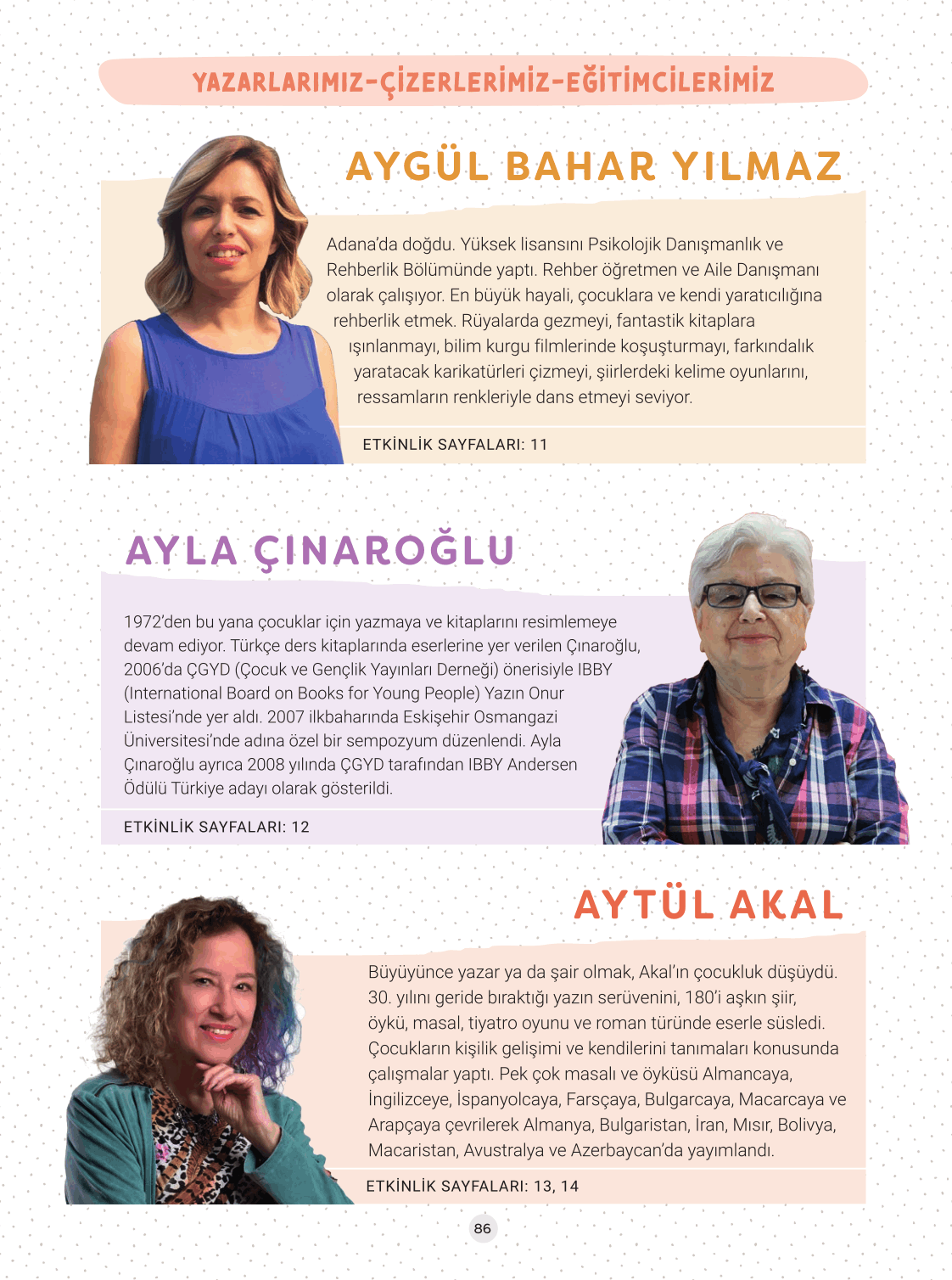 YAZARLARIMIZ-ÇİZERLERİMİZ-EĞİTİMCİLERİMİZ

AYGÜL BAHAR YILMAZ

Adana'da doğdu. Yüksek lisansını Psikolojik Danışmanlık ve Rehberlik Bölümünde yaptı. Rehber öğretmen ve Aile Danışmanı olarak çalışıyor. En büyük hayali, çocuklara ve kendi yaratıcılığına rehberlik etmek. Rüyalarda gezmeyi, fantastik kitaplara ışınlanmayı, bilim kurgu filmlerinde koşuşturmayı, farkındalık yaratacak karikatürleri çizmeyi, şiirlerdeki kelime oyunlarını, ressamların renkleriyle dans etmeyi seviyor.

ETKİNLİK SAYFALARI: 11

AYLA ÇINAROĞLU

1972'den bu yana çocuklar için yazmaya ve kitaplarını resimlemeye devam ediyor. Türkçe ders kitaplarında eserlerine yer verilen Çınaroğlu, 2006'da ÇGYD (Çocuk ve Gençlik Yayınları Derneği) önerisiyle IBBY (International Board on Books for Young People) Yazın Onur Listesi'nde yer aldı. 2007 ilkbaharında Eskişehir Osmangazi Üniversitesi'nde adına özel bir sempozyum düzenlendi. Ayla Çınaroğlu ayrıca 2008 yılında ÇGYD tarafından IBBY Andersen Ödülü Türkiye adayı olarak gösterildi.

ETKİNLİK SAYFALARI: 12

AYTÜL AKAL

Büyüyünce yazar ya da şair olmak, Akal'ın çocukluk düşüydü. 30. yılını geride bıraktığı yazın serüvenini, 180'i aşkın şiir, öykü, masal, tiyatro oyunu ve roman türünde eserle süsledi. Çocukların kişilik gelişimi ve kendilerini tanımaları konusunda çalışmalar yaptı. Pek çok masalı ve öyküsü Almancaya, İngilizceye, İspanyolcaya, Farsçaya, Bulgarcaya, Macarcaya ve Arapçaya çevrilerek Almanya, Bulgaristan, İran, Mısır, Bolivya, Macaristan, Avustralya ve Azerbaycan'da yayımlandı.

ETKİNLİK SAYFALARI: 13, 14

86